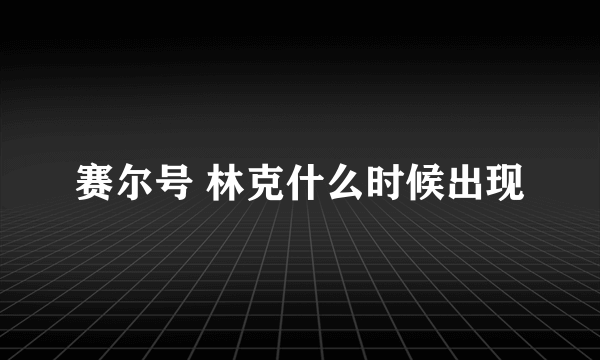 赛尔号 林克什么时候出现